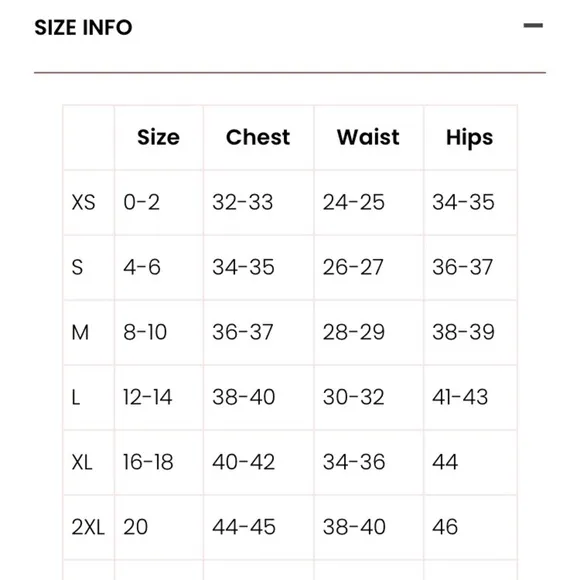 SIZE INFO

|  | Size | Chest | Waist | Hips |
|---|---|---|---|---|
| XS | 0-2 | 32-33 | 24-25 | 34-35 |
| S | 4-6 | 34-35 | 26-27 | 36-37 |
| M | 8-10 | 36-37 | 28-29 | 38-39 |
| L | 12-14 | 38-40 | 30-32 | 41-43 |
| XL | 16-18 | 40-42 | 34-36 | 44 |
| 2XL | 20 | 44-45 | 38-40 | 46 |